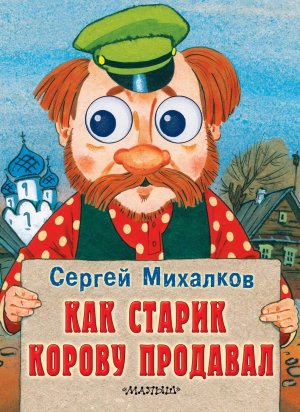 Сергей Михалков

КАК СТАРИК КОРОВУ ПРОДАВАЛ

«МАЛЫШ»